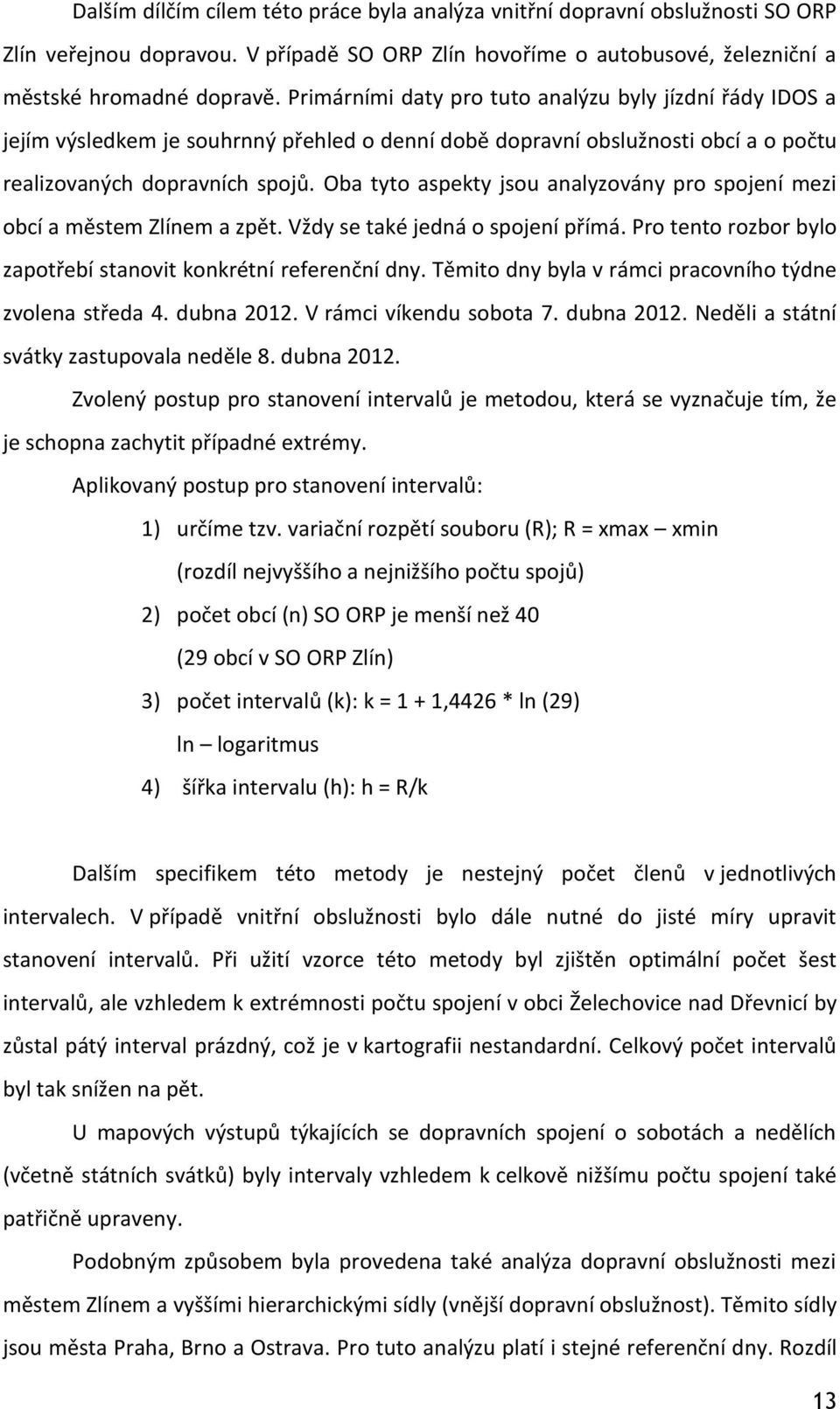 Dalším dílčím cílem této práce byla analýza vnitřní dopravní obslužnosti SO ORP Zlín veřejnou dopravou. V případě SO ORP Zlín hovoříme o autobusové, železniční a městské hromadné dopravě. Primárními daty pro tuto analýzu byly jízdní řády IDOS a jejím výsledkem je souhrnný přehled o denní době dopravní obslužnosti obcí a o počtu realizovaných dopravních spojů. Oba tyto aspekty jsou analyzovány pro spojení mezi obcí a městem Zlínem a zpět. Vždy se také jedná o spojení přímá. Pro tento rozbor bylo zapotřebí stanovit konkrétní referenční dny. Těmito dny byla v rámci pracovního týdne zvolena středa 4. dubna 2012. V rámci víkendu sobota 7. dubna 2012. Neděli a státní svátky zastupovala neděle 8. dubna 2012.

Zvolený postup pro stanovení intervalů je metodou, která se vyznačuje tím, že je schopna zachytit případné extrémy.

Aplikovaný postup pro stanovení intervalů:

1) určíme tzv. variační rozpětí souboru (R); R = xmax – xmin

(rozdíl nejvyššího a nejnižšího počtu spojů)

2) počet obcí (n) SO ORP je menší než 40

(29 obcí v SO ORP Zlín)

3) počet intervalů (k): k = 1 + 1,4426 * ln (29)

ln – logaritmus

4) šířka intervalu (h): h = R/k

Dalším specifikem této metody je nestejný počet členů v jednotlivých intervalech. V případě vnitřní obslužnosti bylo dále nutné do jisté míry upravit stanovení intervalů. Při užití vzorce této metody byl zjištěn optimální počet šest intervalů, ale vzhledem k extrémnosti počtu spojení v obci Želechovice nad Dřevnicí by zůstal pátý interval prázdný, což je v kartografii nestandardní. Celkový počet intervalů byl tak snížen na pět.

U mapových výstupů týkajících se dopravních spojení o sobotách a nedělích (včetně státních svátků) byly intervaly vzhledem k celkově nižšímu počtu spojení také patřičně upraveny.

Podobným způsobem byla provedena také analýza dopravní obslužnosti mezi městem Zlínem a vyššími hierarchickými sídly (vnější dopravní obslužnost). Těmito sídly jsou města Praha, Brno a Ostrava. Pro tuto analýzu platí i stejné referenční dny. Rozdíl

13